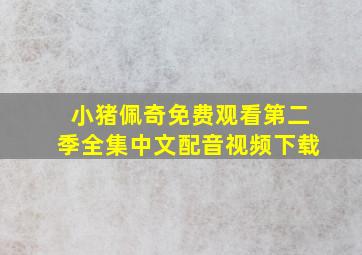 小猪佩奇免费观看第二季全集中文配音视频下载